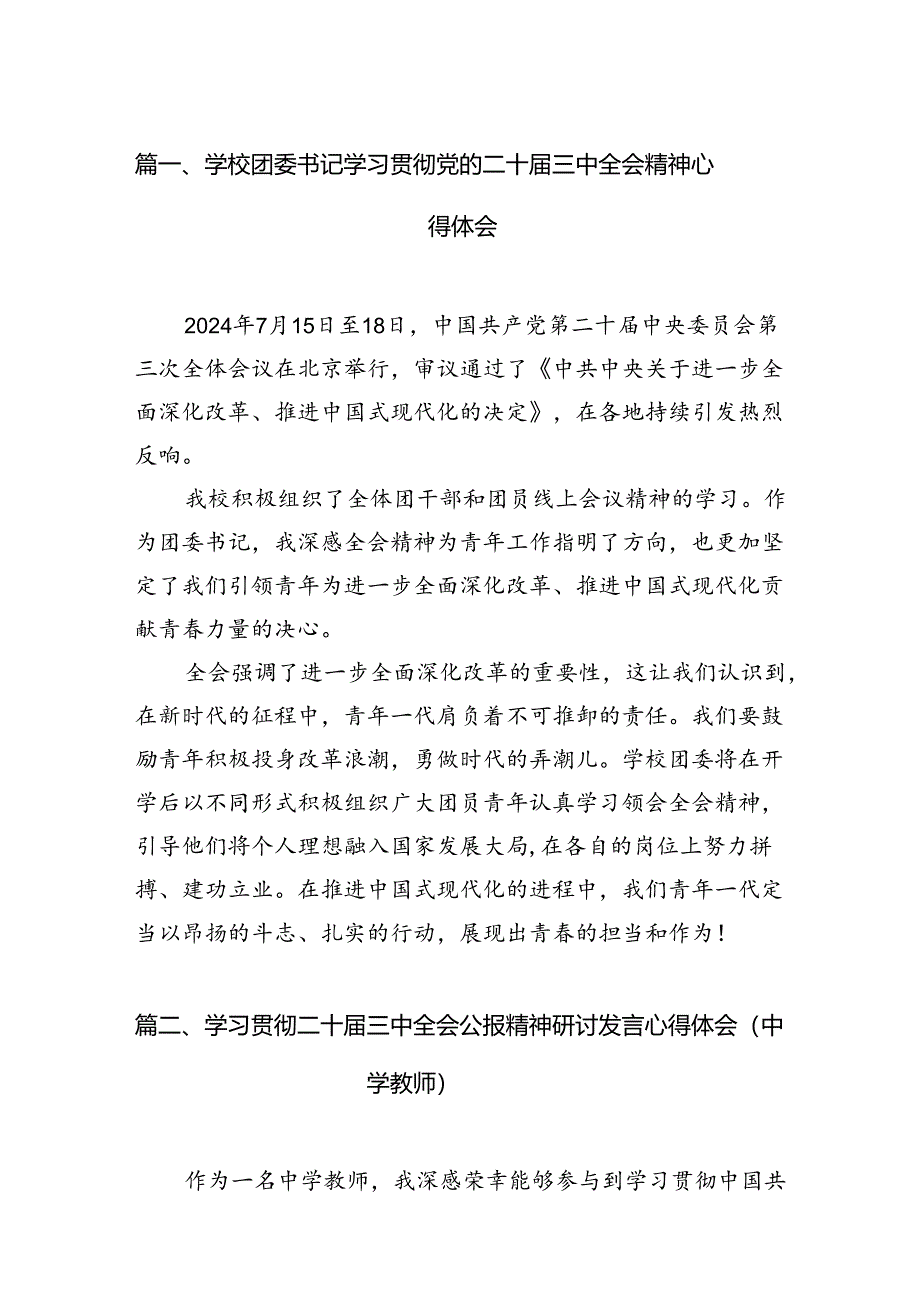 篇一、学校团委书记学习贯彻党的二十届三中全会精神心得体会

2024年7月15日至18日，中国共产党第二十届中央委员会第三次全体会议在北京举行，审议通过了《中共中央关于进一步全面深化改革、推进中国式现代化的决定》，在各地持续引发热烈反响。

我校积极组织了全体团干部和团员线上会议精神的学习。作为团委书记，我深感全会精神为青年工作指明了方向，也更加坚定了我们引领青年为进一步全面深化改革、推进中国式现代化贡献青春力量的决心。

全会强调了进一步全面深化改革的重要性，这让我们认识到，在新时代的征程中，青年一代肩负着不可推卸的责任。我们要鼓励青年积极投身改革浪潮，勇做时代的弄潮儿。学校团委将在开学后以不同形式积极组织广大团员青年认真学习领会全会精神，引导他们将个人理想融入国家发展大局，在各自的岗位上努力拼搏、建功立业。在推进中国式现代化的进程中，我们青年一代定当以昂扬的斗志、扎实的行动，展现出青春的担当和作为！

篇二、学习贯彻二十届三中全会公报精神研讨发言心得体会（中学教师）

作为一名中学教师，我深感荣幸能够参与到学习贯彻中国共